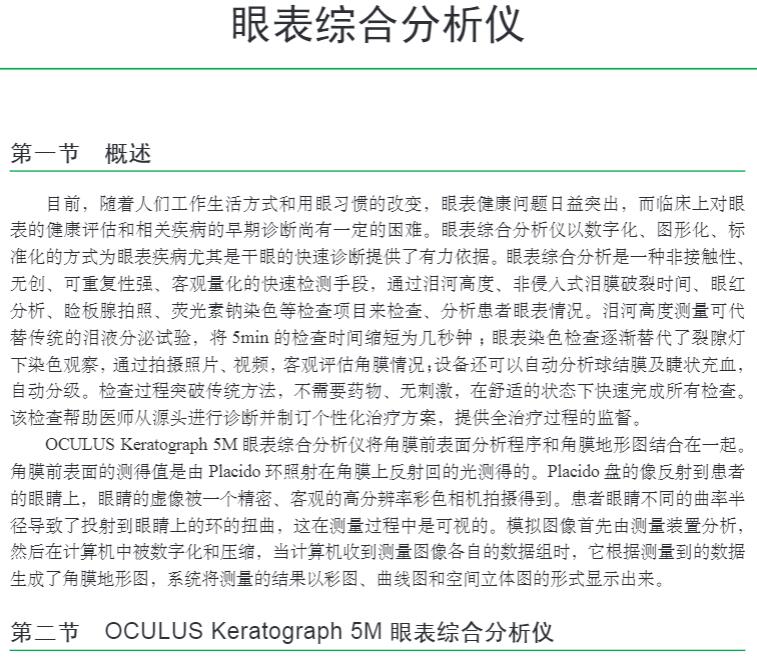 眼表综合分析仪

第一节　概述

目前，随着人们工作生活方式和用眼习惯的改变，眼表健康问题日益突出，而临床上对眼表的健康评估和相关疾病的早期诊断尚有一定的困难。眼表综合分析仪以数字化、图形化、标准化的方式为眼表疾病尤其是干眼的快速诊断提供了有力依据。眼表综合分析是一种非接触性、无创、可重复性强、客观量化的快速检测手段，通过泪河高度、非侵入式泪膜破裂时间、眼红分析、睑板腺拍照、荧光素钠染色等检查项目来检查、分析患者眼表情况。泪河高度测量可代替传统的泪液分泌试验，将 5min 的检查时间缩短为几秒钟；眼表染色检查逐渐替代了裂隙灯下染色观察，通过拍摄照片、视频，客观评估角膜情况；设备还可以自动分析球结膜及睫状充血，自动分级。检查过程突破传统方法，不需要药物、无刺激，在舒适的状态下快速完成所有检查。该检查帮助医师从源头进行诊断并制订个性化治疗方案，提供全治疗过程的监督。

OCULUS Keratograph 5M 眼表综合分析仪将角膜前表面分析程序和角膜地形图结合在一起。角膜前表面的测得值是由 Placido 环照射在角膜上反射回的光测得的。Placido 盘的像反射到患者的眼睛上，眼睛的虚像被一个精密、客观的高分辨率彩色相机拍摄得到。患者眼睛不同的曲率半径导致了投射到眼睛上的环的扭曲，这在测量过程中是可视的。模拟图像首先由测量装置分析，然后在计算机中被数字化和压缩，当计算机收到测量图像各自的数据组时，它根据测量到的数据生成了角膜地形图，系统将测量的结果以彩图、曲线图和空间立体图的形式显示出来。

第二节　OCULUS Keratograph 5M 眼表综合分析仪